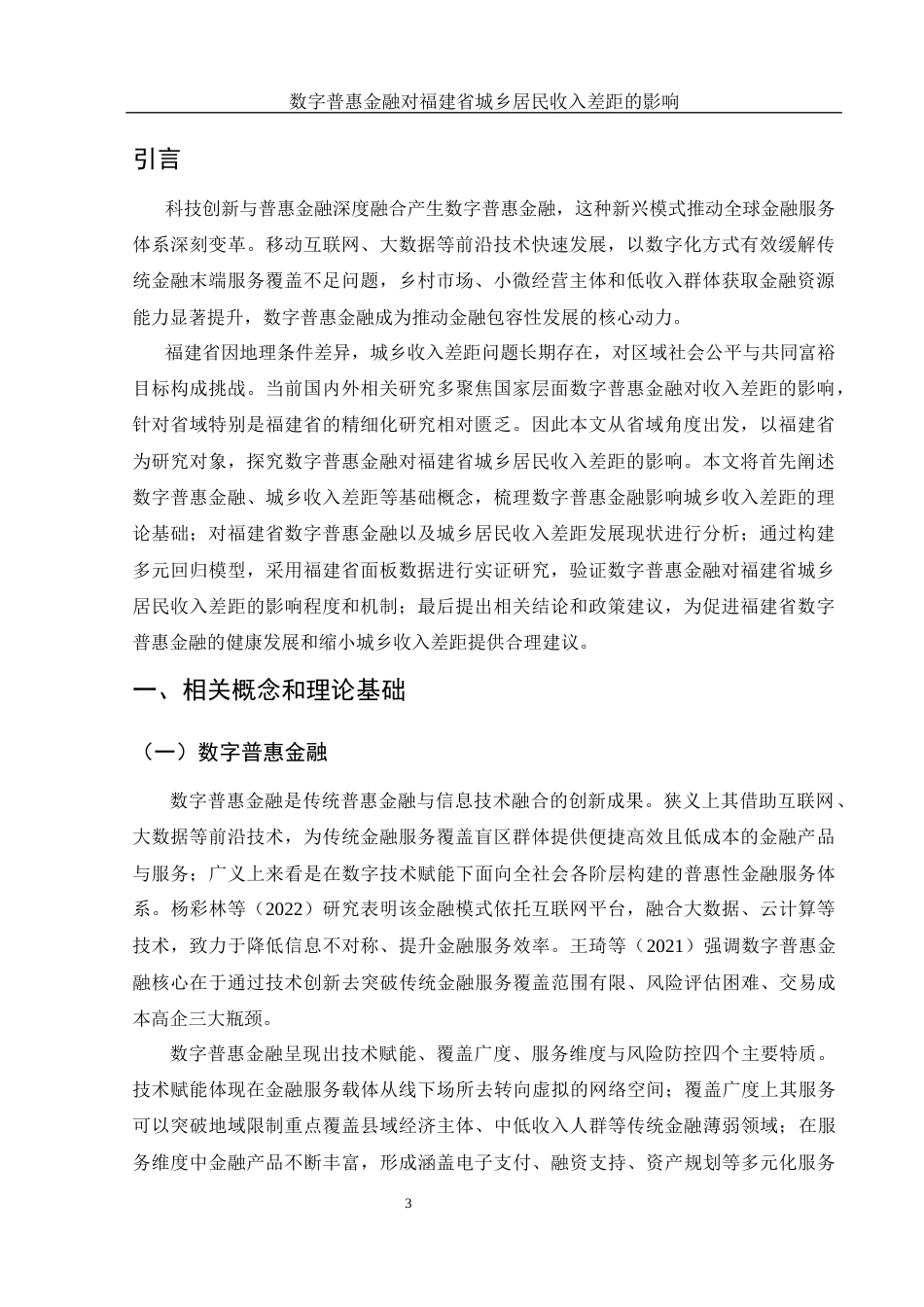 数字普惠金融对福建省城乡居民收入差距的影响

引言

科技创新与普惠金融深度融合产生数字普惠金融，这种新兴模式推动全球金融服务体系深刻变革。移动互联网、大数据等前沿技术快速发展，以数字化方式有效缓解传统金融末端服务覆盖不足问题，乡村市场、小微经营主体和低收入群体获取金融资源能力显著提升，数字普惠金融成为推动金融包容性发展的核心动力。

福建省因地理条件差异，城乡收入差距问题长期存在，对区域社会公平与共同富裕目标构成挑战。当前国内外相关研究多聚焦国家层面数字普惠金融对收入差距的影响，针对省域特别是福建省的精细化研究相对匮乏。因此本文从省域角度出发，以福建省为研究对象，探究数字普惠金融对福建省城乡居民收入差距的影响。本文将首先阐述数字普惠金融、城乡收入差距等基础概念，梳理数字普惠金融影响城乡收入差距的理论基础；对福建省数字普惠金融以及城乡居民收入差距发展现状进行分析；通过构建多元回归模型，采用福建省面板数据进行实证研究，验证数字普惠金融对福建省城乡居民收入差距的影响程度和机制；最后提出相关结论和政策建议，为促进福建省数字普惠金融的健康发展和缩小城乡收入差距提供合理建议。

一、相关概念和理论基础

（一）数字普惠金融

数字普惠金融是传统普惠金融与信息技术融合的创新成果。狭义上其借助互联网、大数据等前沿技术，为传统金融服务覆盖盲区群体提供便捷高效且低成本的金融产品与服务；广义上来看是在数字技术赋能下面向全社会各阶层构建的普惠性金融服务体系。杨彩林等（2022）研究表明该金融模式依托互联网平台，融合大数据、云计算等技术，致力于降低信息不对称、提升金融服务效率。王琦等（2021）强调数字普惠金融核心在于通过技术创新去突破传统金融服务覆盖范围有限、风险评估困难、交易成本高企三大瓶颈。

数字普惠金融呈现出技术赋能、覆盖广度、服务维度与风险防控四个主要特质。技术赋能体现在金融服务载体从线下场所去转向虚拟的网络空间；覆盖广度上其服务可以突破地域限制重点覆盖县域经济主体、中低收入人群等传统金融薄弱领域；在服务维度中金融产品不断丰富，形成涵盖电子支付、融资支持、资产规划等多元化服务

3